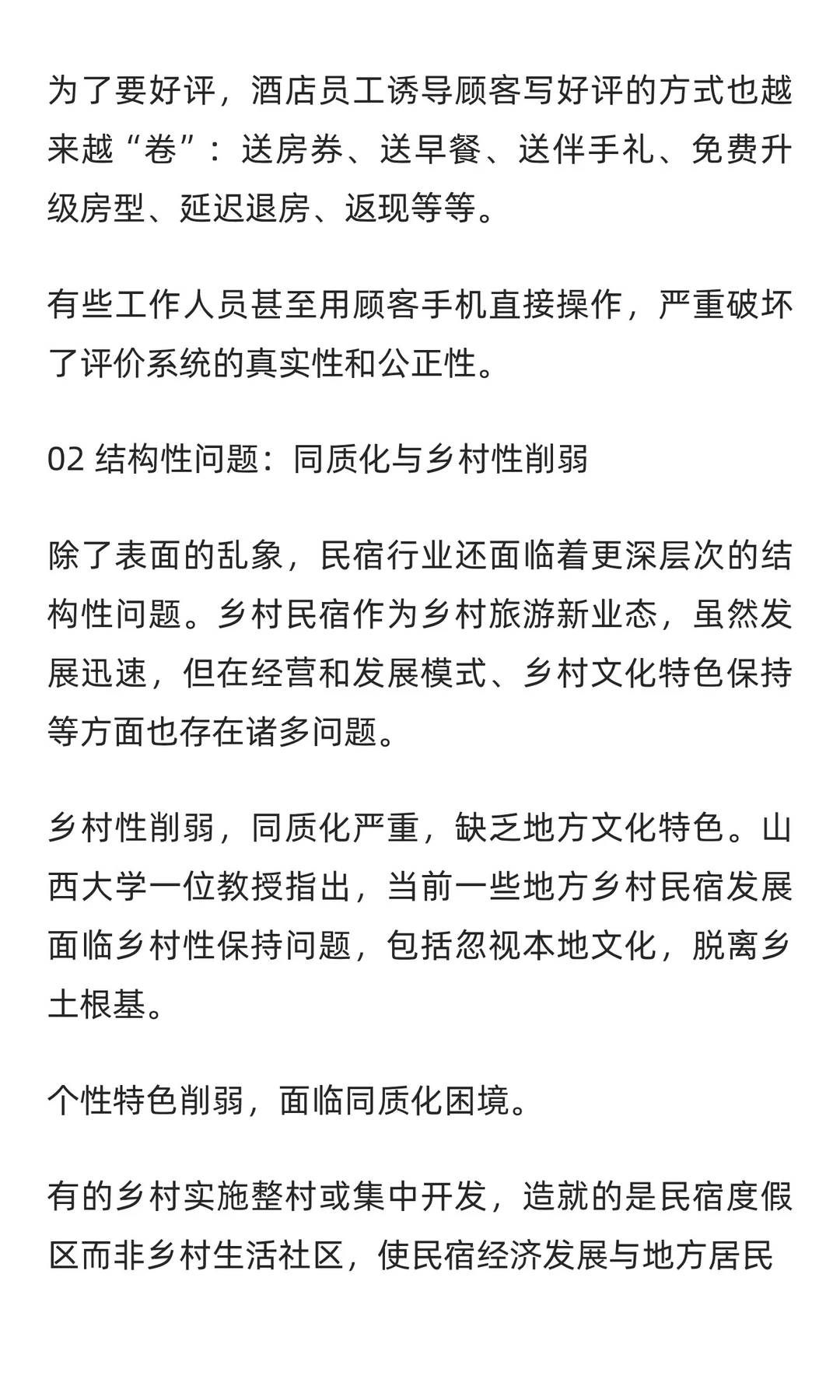 为了要好评，酒店员工诱导顾客写好评的方式也越来越“卷”：送房券、送早餐、送伴手礼、免费升级房型、延迟退房、返现等等。

有些工作人员甚至用顾客手机直接操作，严重破坏了评价系统的真实性和公正性。

02 结构性问题：同质化与乡村性削弱

除了表面的乱象，民宿行业还面临着更深层次的结构性问题。乡村民宿作为乡村旅游新业态，虽然发展迅速，但在经营和发展模式、乡村文化特色保持等方面也存在诸多问题。

乡村性削弱，同质化严重，缺乏地方文化特色。山西大学一位教授指出，当前一些地方乡村民宿发展面临乡村性保持问题，包括忽视本地文化，脱离乡土根基。

个性特色削弱，面临同质化困境。

有的乡村实施整村或集中开发，造就的是民宿度假区而非乡村生活社区，使民宿经济发展与地方居民